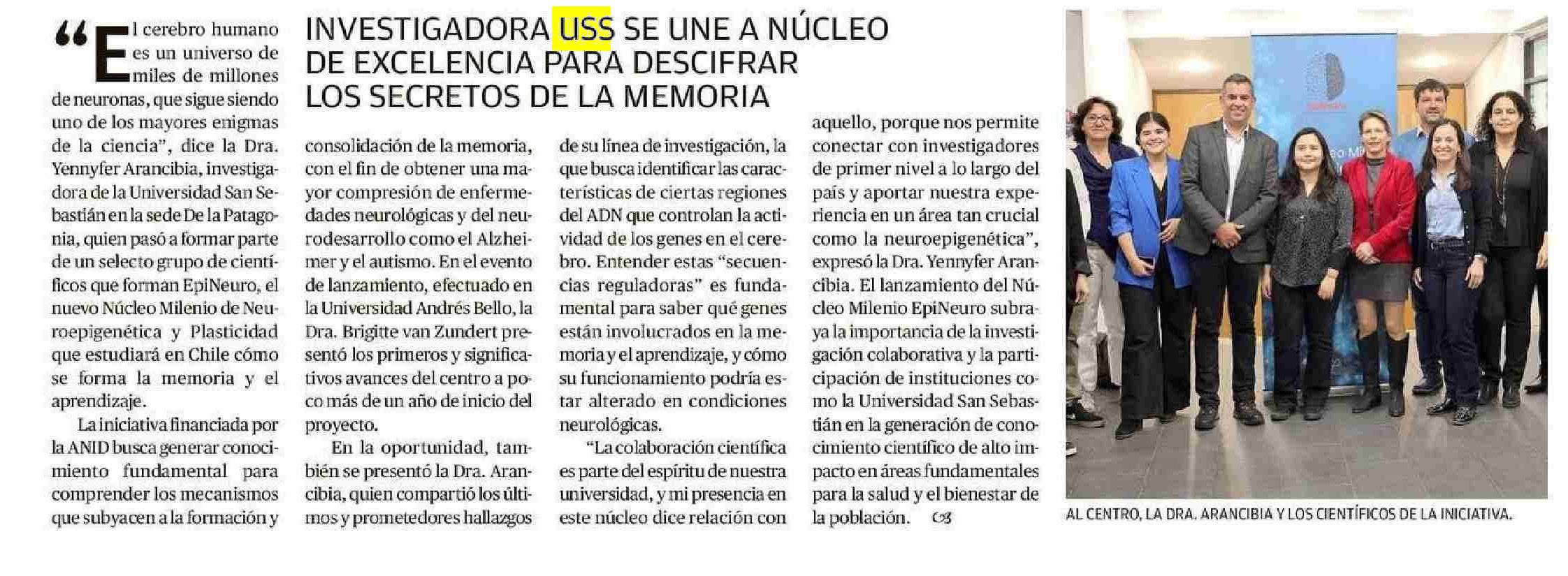 INVESTIGADORA USS SE UNE A NÚCLEO DE EXCELENCIA PARA DESCIFRAR LOS SECRETOS DE LA MEMORIA

"El cerebro humano es un universo de miles de millones de neuronas, que sigue siendo uno de los mayores enigmas de la ciencia", dice la Dra. Yennyfer Arancibia, investigadora de la Universidad San Sebastián en la sede De la Patagonia, quien pasó a formar parte de un selecto grupo de científicos que forman EpiNeuro, el nuevo Núcleo Milenio de Neuroepigenética y Plasticidad que estudiará en Chile cómo se forma la memoria y el aprendizaje.

La iniciativa financiada por la ANID busca generar conocimiento fundamental para comprender los mecanismos que subyacen a la formación y consolidación de la memoria, con el fin de obtener una mayor compresión de enfermedades neurológicas y del neurodesarrollo como el Alzheimer y el autismo. En el evento de lanzamiento, efectuado en la Universidad Andrés Bello, la Dra. Brigitte van Zundert presentó los primeros y significativos avances del centro a poco más de un año de inicio del proyecto.

En la oportunidad, también se presentó la Dra. Arancibia, quien compartió los últimos y prometedores hallazgos de su línea de investigación, la que busca identificar las características de ciertas regiones del ADN que controlan la actividad de los genes en el cerebro. Entender estas "secuencias reguladoras" es fundamental para saber qué genes están involucrados en la memoria y el aprendizaje, y cómo su funcionamiento podría estar alterado en condiciones neurológicas.

"La colaboración científica es parte del espíritu de nuestra universidad, y mi presencia en este núcleo dice relación con aquello, porque nos permite conectar con investigadores de primer nivel a lo largo del país y aportar nuestra experiencia en un área tan crucial como la neuroepigenética", expresó la Dra. Yennyfer Arancibia. El lanzamiento del Núcleo Milenio EpiNeuro subraya la importancia de la investigación colaborativa y la participación de instituciones como la Universidad San Sebastián en la generación de conocimiento científico de alto impacto en áreas fundamentales para la salud y el bienestar de la población.

AL CENTRO, LA DRA. ARANCIBIA Y LOS CIENTÍFICOS DE LA INICIATIVA.